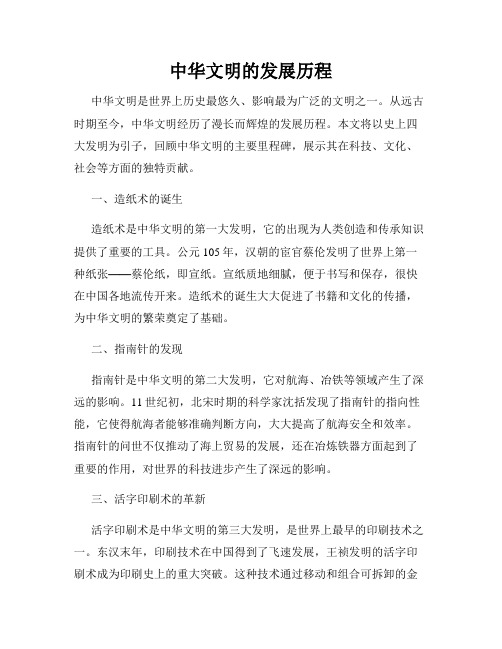 中华文明的发展历程

中华文明是世界上历史最悠久、影响最为广泛的文明之一。从远古时期至今，中华文明经历了漫长而辉煌的发展历程。本文将以史上四大发明为引子，回顾中华文明的主要里程碑，展示其在科技、文化、社会等方面的独特贡献。

一、造纸术的诞生

造纸术是中华文明的第一大发明，它的出现为人类创造和传承知识提供了重要的工具。公元105年，汉朝的宦官蔡伦发明了世界上第一种纸张——蔡伦纸，即宣纸。宣纸质地细腻，便于书写和保存，很快在中国各地流传开来。造纸术的诞生大大促进了书籍和文化的传播，为中华文明的繁荣奠定了基础。

二、指南针的发现

指南针是中华文明的第二大发明，它对航海、冶铁等领域产生了深远的影响。11世纪初，北宋时期的科学家沈括发现了指南针的指向性能，它使得航海者能够准确判断方向，大大提高了航海安全和效率。指南针的问世不仅推动了海上贸易的发展，还在冶炼铁器方面起到了重要的作用，对世界的科技进步产生了深远的影响。

三、活字印刷术的革新

活字印刷术是中华文明的第三大发明，是世界上最早的印刷技术之一。东汉末年，印刷技术在中国得到了飞速发展，王祯发明的活字印刷术成为印刷史上的重大突破。这种技术通过移动和组合可拆卸的金